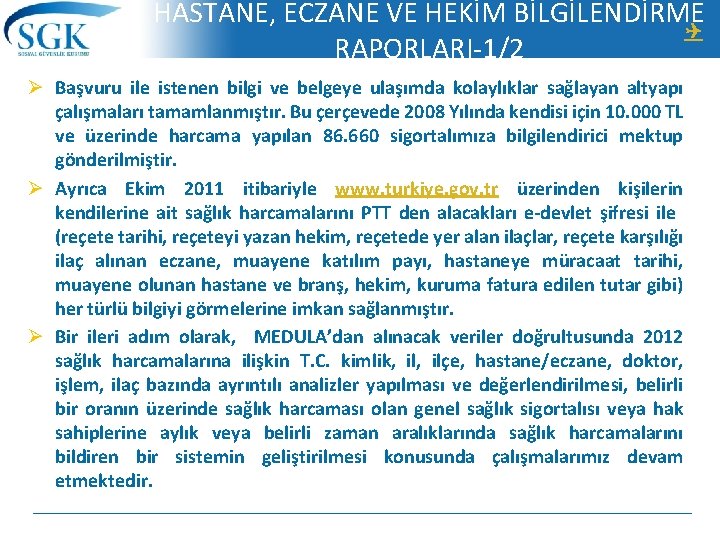 SGK
SOSYAL GÜVENLİK KURUMU

HASTANE, ECZANE VE HEKİM BİLGİLENDİRME RAPORLARI-1/2

➢ Başvuru ile istenen bilgi ve belgeye ulaşımda kolaylıklar sağlayan altyapı çalışmaları tamamlanmıştır. Bu çerçevede 2008 Yılında kendisi için 10.000 TL ve üzerinde harcama yapılan 86.660 sigortalımıza bilgilendirici mektup gönderilmiştir.

➢ Ayrıca Ekim 2011 itibariyle www.turkiye.gov.tr üzerinden kişilerin kendilerine ait sağlık harcamalarını PTT den alacakları e-devlet şifresi ile (reçete tarihi, reçeteyi yazan hekim, reçetede yer alan ilaçlar, reçete karşılığı ilaç alınan eczane, muayene katılım payı, hastaneye müracaat tarihi, muayene olunan hastane ve branş, hekim, kuruma fatura edilen tutar gibi) her türlü bilgiyi görmelerine imkan sağlanmıştır.

➢ Bir ileri adım olarak, MEDULA'dan alınacak veriler doğrultusunda 2012 sağlık harcamalarına ilişkin T.C. kimlik, il, ilçe, hastane/eczane, doktor, işlem, ilaç bazında ayrıntılı analizler yapılması ve değerlendirilmesi, belirli bir oranın üzerinde sağlık harcaması olan genel sağlık sigortalısı veya hak sahiplerine aylık veya belirli zaman aralıklarında sağlık harcamalarını bildiren bir sistemin geliştirilmesi konusunda çalışmalarımız devam etmektedir.